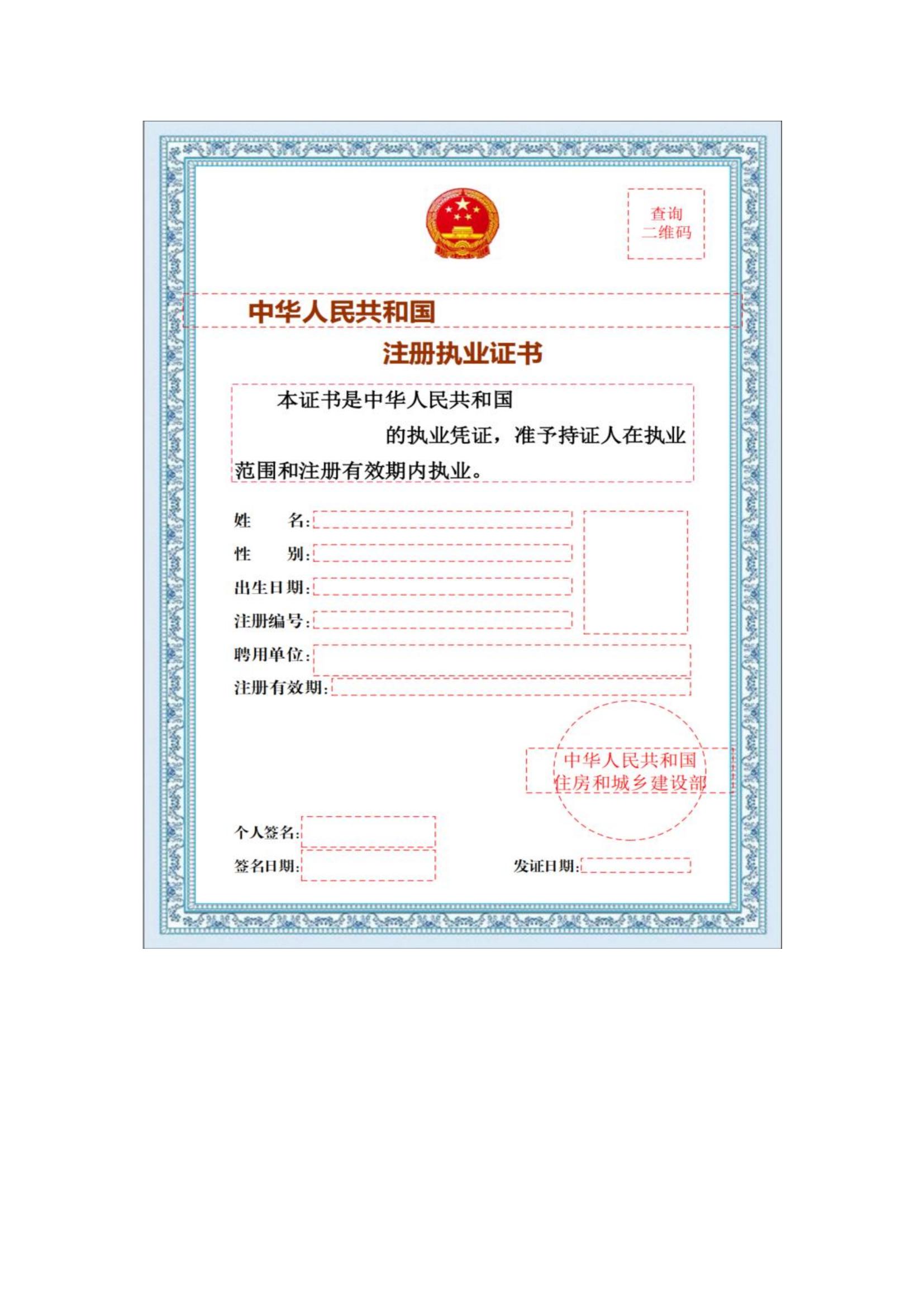 查询
二维码

中华人民共和国

注册执业证书

本证书是中华人民共和国 的执业凭证，准予持证人在执业范围和注册有效期内执业。

姓　　名:
性　　别:
出生日期:
注册编号:
聘用单位:
注册有效期:

中华人民共和国
住房和城乡建设部

个人签名:
签名日期:

发证日期: